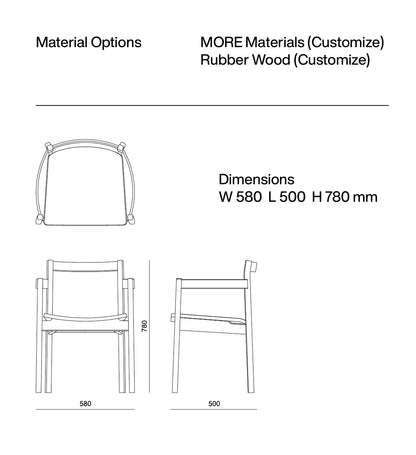 Material Options

MORE Materials (Customize)
Rubber Wood (Customize)

Dimensions
W 580 L 500 H 780 mm

780

580

500